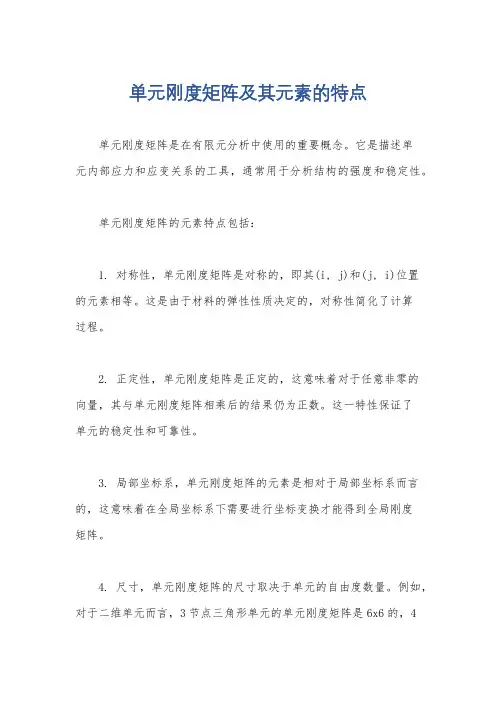 单元刚度矩阵及其元素的特点

单元刚度矩阵是在有限元分析中使用的重要概念。它是描述单元内部应力和应变关系的工具，通常用于分析结构的强度和稳定性。

单元刚度矩阵的元素特点包括：

1. 对称性，单元刚度矩阵是对称的，即其(i, j)和(j, i)位置的元素相等。这是由于材料的弹性性质决定的，对称性简化了计算过程。

2. 正定性，单元刚度矩阵是正定的，这意味着对于任意非零的向量，其与单元刚度矩阵相乘后的结果仍为正数。这一特性保证了单元的稳定性和可靠性。

3. 局部坐标系，单元刚度矩阵的元素是相对于局部坐标系而言的，这意味着在全局坐标系下需要进行坐标变换才能得到全局刚度矩阵。

4. 尺寸，单元刚度矩阵的尺寸取决于单元的自由度数量。例如，对于二维单元而言，3节点三角形单元的单元刚度矩阵是6x6的，4